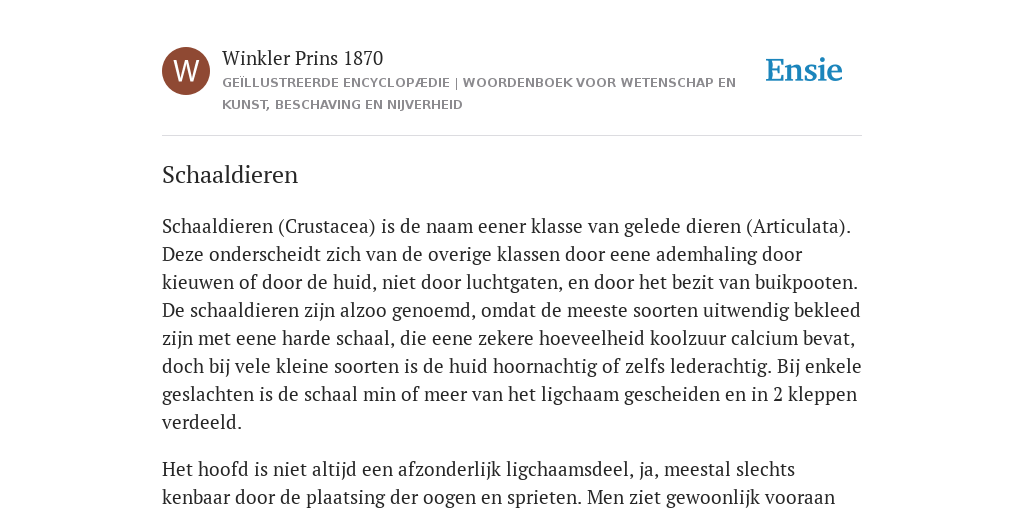 W

Winkler Prins 1870

GEÏLLUSTREERDE ENCYCLOPÆDIE | WOORDENBOEK VOOR WETENSCHAP EN KUNST, BESCHAVING EN NIJVERHEID

Ensie

Schaaldieren

Schaaldieren (Crustacea) is de naam eener klasse van gelede dieren (Articulata). Deze onderscheidt zich van de overige klassen door eene ademhaling door kieuwen of door de huid, niet door luchtgaten, en door het bezit van buikpooten. De schaaldieren zijn alzoo genoemd, omdat de meeste soorten uitwendig bekleed zijn met eene harde schaal, die eene zekere hoeveelheid koolzuur calcium bevat, doch bij vele kleine soorten is de huid hoornachtig of zelfs lederachtig. Bij enkele geslachten is de schaal min of meer van het ligchaam gescheiden en in 2 kleppen verdeeld.

Het hoofd is niet altijd een afzonderlijk ligchaamsdeel, ja, meestal slechts kenbaar door de plaatsing der oogen en sprieten. Men ziet gewoonlijk vooraan